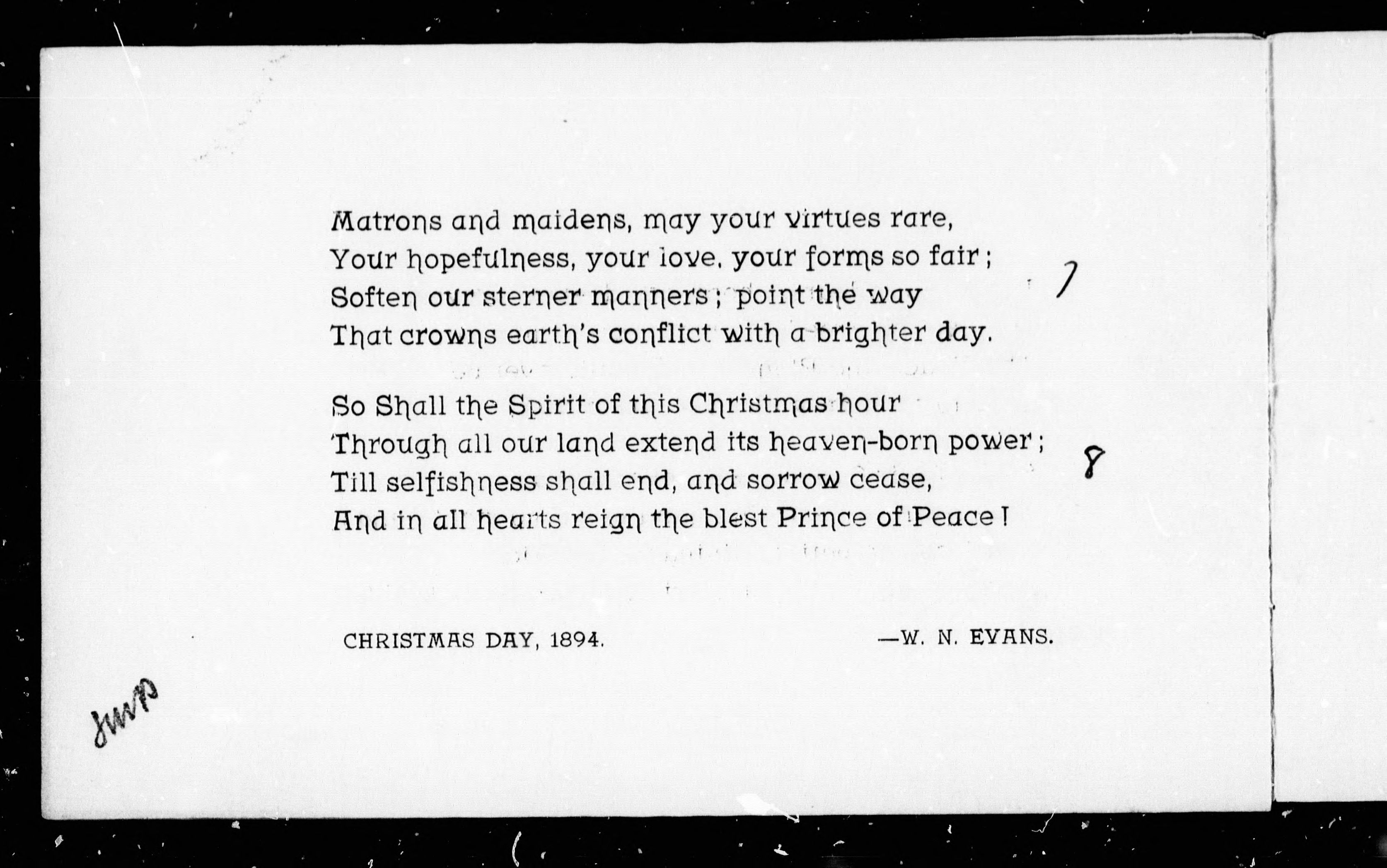 Matrons and maidens, may your virtues rare,
Your hopefulness, your love, your forms so fair;
Soften our sterner manners; point the way
That crowns earth's conflict with a brighter day.

7

So Shall the Spirit of this Christmas hour
Through all our land extend its heaven-born power;
Till selfishness shall end, and sorrow cease,
And in all hearts reign the blest Prince of Peace!

8

CHRISTMAS DAY, 1894.

—W. N. EVANS.

JWP